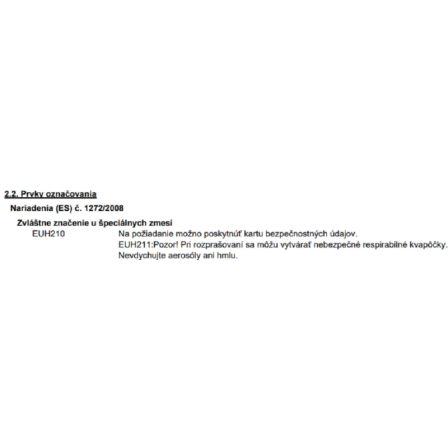 2.2. Prvky označovania

Nariadenia (ES) č. 1272/2008

Zvláštne značenie u špeciálnych zmesí

EUH210 Na požiadanie možno poskytnúť kartu bezpečnostných údajov.
EUH211:Pozor! Pri rozprašovaní sa môžu vytvárať nebezpečné respirabilné kvapôčky. Nevdychujte aerosóly ani hmlu.